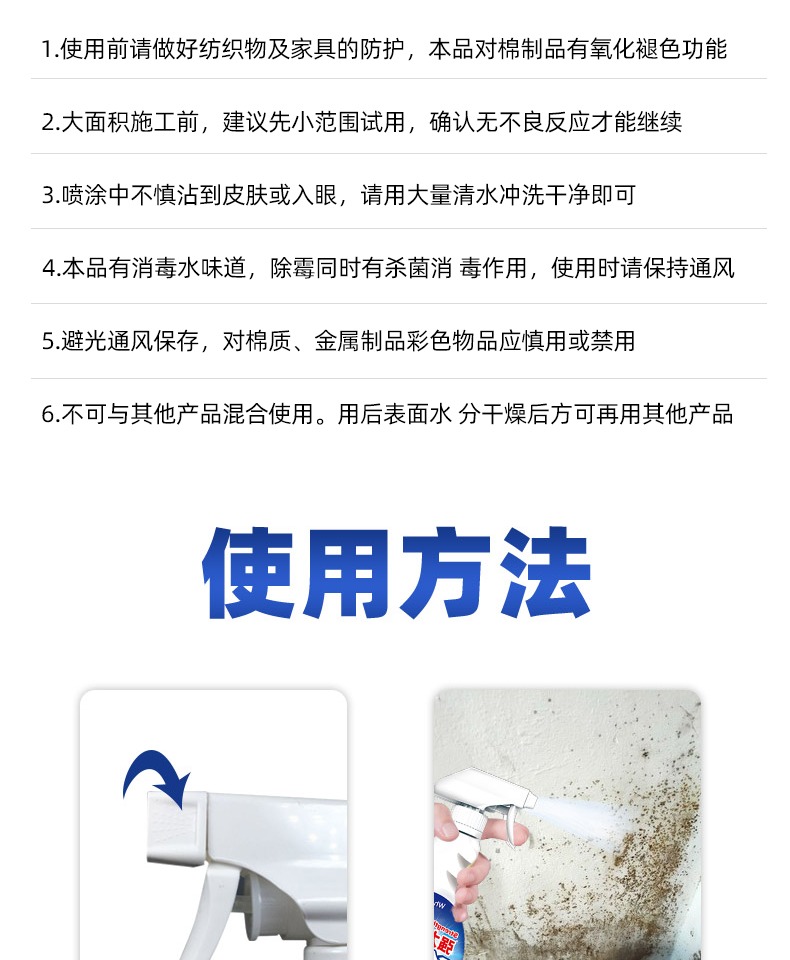 1.使用前请做好纺织物及家具的防护，本品对棉制品有氧化褪色功能

2.大面积施工前，建议先小范围试用，确认无不良反应才能继续

3.喷涂中不慎沾到皮肤或入眼，请用大量清水冲洗干净即可

4.本品有消毒水味道，除霉同时有杀菌消 毒作用，使用时请保持通风

5.避光通风保存，对棉质、金属制品彩色物品应慎用或禁用

6.不可与其他产品混合使用。用后表面水 分干燥后方可再用其他产品

使用方法